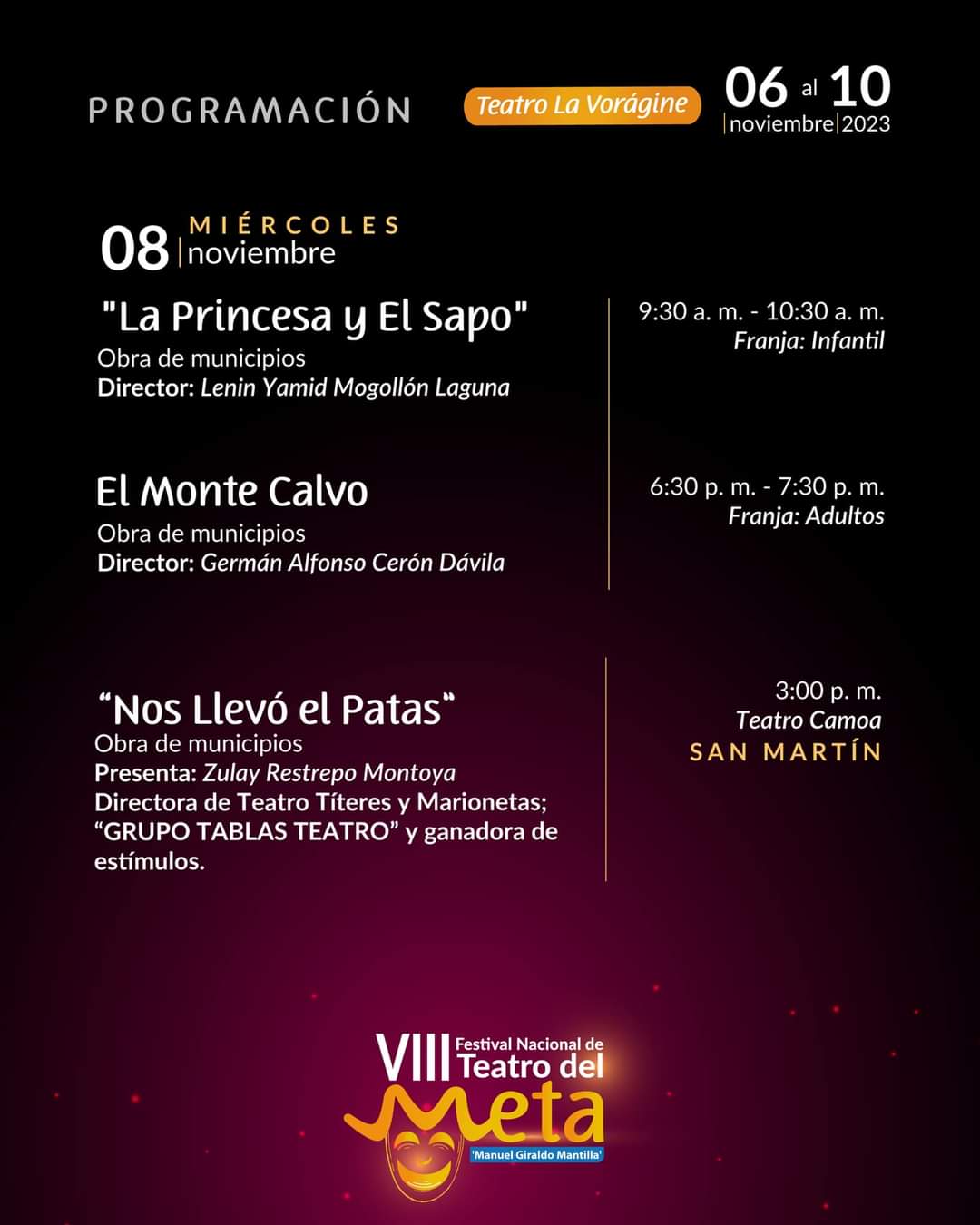 PROGRAMACIÓN

Teatro La Vorágine

06 al 10
noviembre 2023

08 MIÉRCOLES
noviembre

"La Princesa y El Sapo"
Obra de municipios
Director: Lenin Yamid Mogollón Laguna

9:30 a. m. - 10:30 a. m.
Franja: Infantil

El Monte Calvo
Obra de municipios
Director: Germán Alfonso Cerón Dávila

6:30 p. m. - 7:30 p. m.
Franja: Adultos

"Nos Llevó el Patas"
Obra de municipios
Presenta: Zulay Restrepo Montoya
Directora de Teatro Títeres y Marionetas; "GRUPO TABLAS TEATRO" y ganadora de estímulos.

3:00 p. m.
Teatro Camoa
SAN MARTÍN

VIII Festival Nacional de Teatro del Meta
'Manuel Giraldo Mantilla'